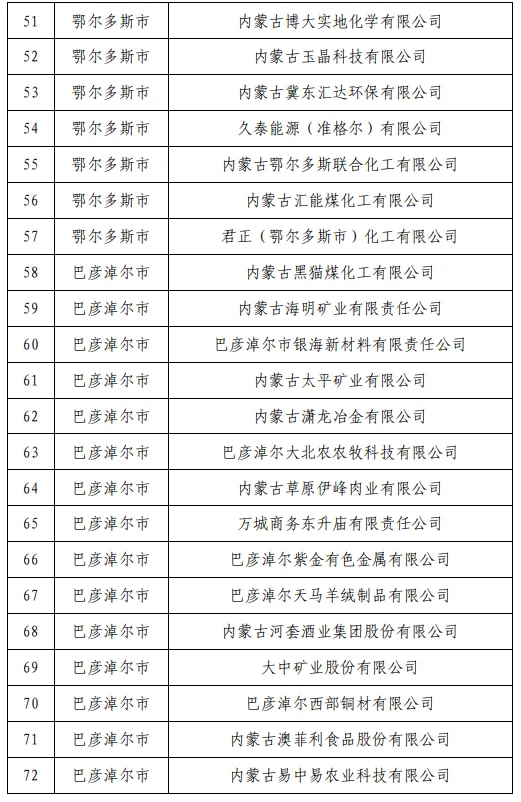 | 51 | 鄂尔多斯市 | 内蒙古博大实地化学有限公司 |
|---|---|---|
| 52 | 鄂尔多斯市 | 内蒙古玉晶科技有限公司 |
| 53 | 鄂尔多斯市 | 内蒙古冀东汇达环保有限公司 |
| 54 | 鄂尔多斯市 | 久泰能源（准格尔）有限公司 |
| 55 | 鄂尔多斯市 | 内蒙古鄂尔多斯联合化工有限公司 |
| 56 | 鄂尔多斯市 | 内蒙古汇能煤化工有限公司 |
| 57 | 鄂尔多斯市 | 君正（鄂尔多斯市）化工有限公司 |
| 58 | 巴彦淖尔市 | 内蒙古黑猫煤化工有限公司 |
| 59 | 巴彦淖尔市 | 内蒙古海明矿业有限责任公司 |
| 60 | 巴彦淖尔市 | 巴彦淖尔市银海新材料有限责任公司 |
| 61 | 巴彦淖尔市 | 内蒙古太平矿业有限公司 |
| 62 | 巴彦淖尔市 | 内蒙古潇龙冶金有限公司 |
| 63 | 巴彦淖尔市 | 巴彦淖尔大北农农牧科技有限公司 |
| 64 | 巴彦淖尔市 | 内蒙古草原伊峰肉业有限公司 |
| 65 | 巴彦淖尔市 | 万城商务东升庙有限责任公司 |
| 66 | 巴彦淖尔市 | 巴彦淖尔紫金有色金属有限公司 |
| 67 | 巴彦淖尔市 | 巴彦淖尔天马羊绒制品有限公司 |
| 68 | 巴彦淖尔市 | 内蒙古河套酒业集团股份有限公司 |
| 69 | 巴彦淖尔市 | 大中矿业股份有限公司 |
| 70 | 巴彦淖尔市 | 巴彦淖尔西部铜材有限公司 |
| 71 | 巴彦淖尔市 | 内蒙古澳菲利食品股份有限公司 |
| 72 | 巴彦淖尔市 | 内蒙古易中易农业科技有限公司 |